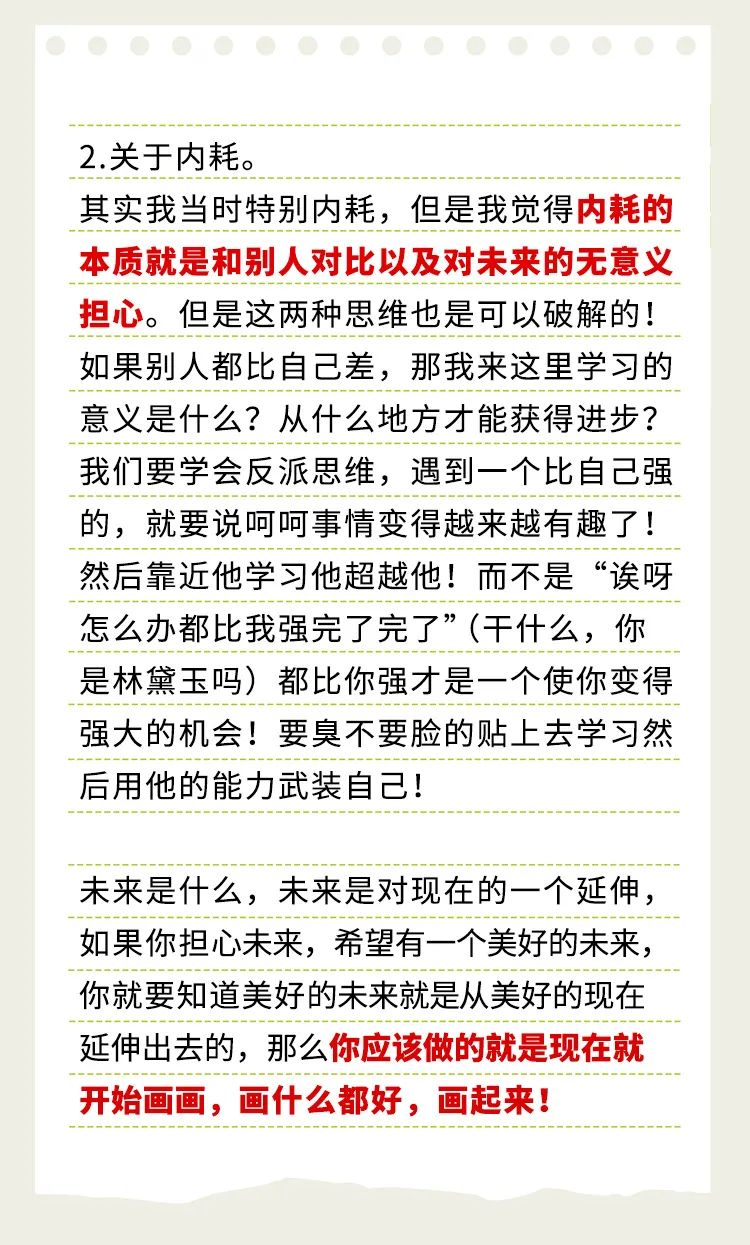 2.关于内耗。
其实我当时特别内耗，但是我觉得内耗的本质就是和别人对比以及对未来的无意义担心。但是这两种思维也是可以破解的！如果别人都比自己差，那我来这里学习的意义是什么？从什么地方才能获得进步？我们要学会反派思维，遇到一个比自己强的，就要说呵呵事情变得越来越有趣了！然后靠近他学习他超越他！而不是“诶呀怎么办都比我强完了完了”（干什么，你是林黛玉吗）都比你强才是一个使你变得强大的机会！要臭不要脸的贴上去学习然后用他的能力武装自己！

未来是什么，未来是对现在的一个延伸，如果你担心未来，希望有一个美好的未来，你就要知道美好的未来就是从美好的现在延伸出去的，那么你应该做的就是现在就开始画画，画什么都好，画起来！